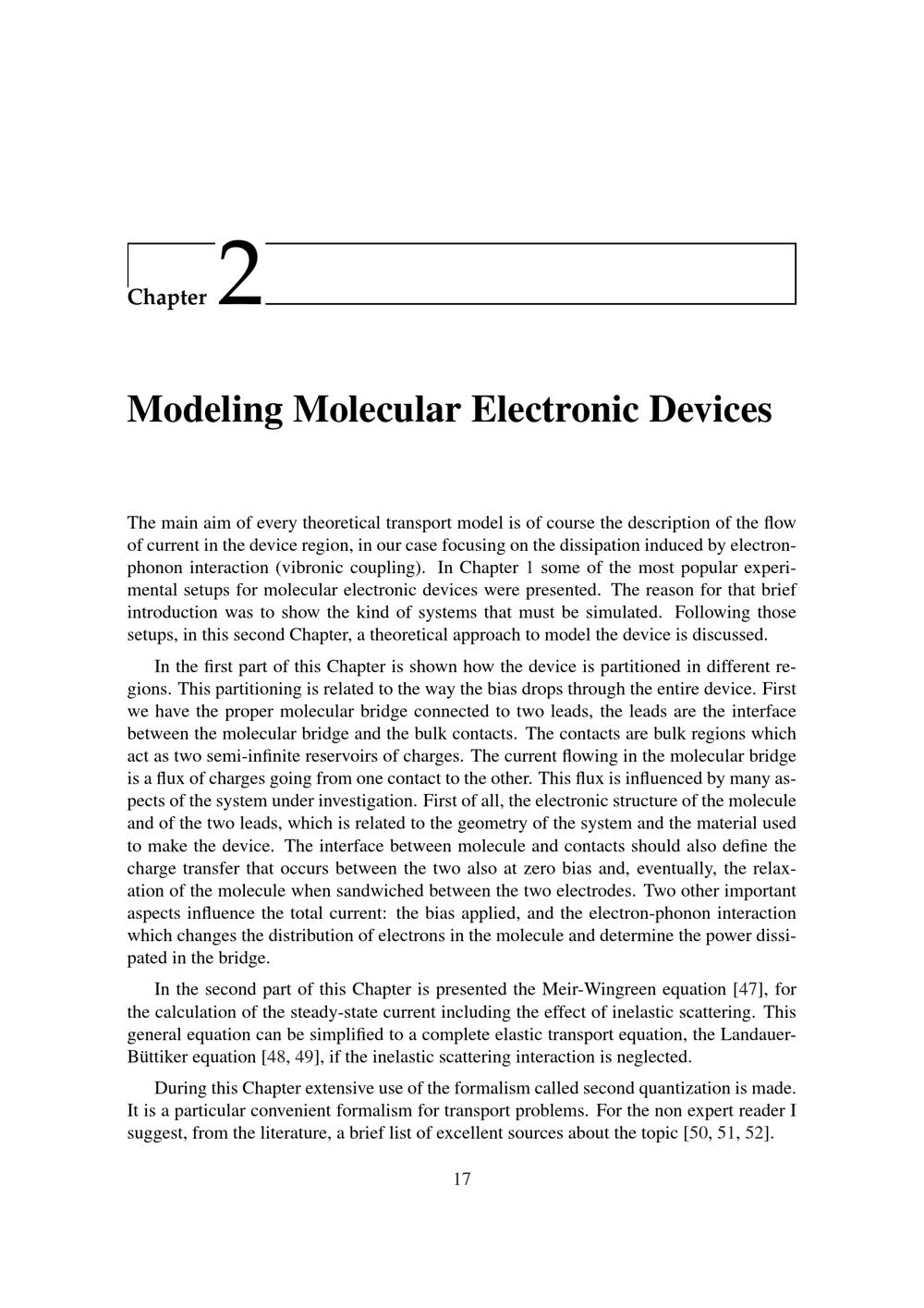 Chapter 2

Modeling Molecular Electronic Devices

The main aim of every theoretical transport model is of course the description of the flow of current in the device region, in our case focusing on the dissipation induced by electron-phonon interaction (vibronic coupling). In Chapter 1 some of the most popular experimental setups for molecular electronic devices were presented. The reason for that brief introduction was to show the kind of systems that must be simulated. Following those setups, in this second Chapter, a theoretical approach to model the device is discussed.

In the first part of this Chapter is shown how the device is partitioned in different regions. This partitioning is related to the way the bias drops through the entire device. First we have the proper molecular bridge connected to two leads, the leads are the interface between the molecular bridge and the bulk contacts. The contacts are bulk regions which act as two semi-infinite reservoirs of charges. The current flowing in the molecular bridge is a flux of charges going from one contact to the other. This flux is influenced by many aspects of the system under investigation. First of all, the electronic structure of the molecule and of the two leads, which is related to the geometry of the system and the material used to make the device. The interface between molecule and contacts should also define the charge transfer that occurs between the two also at zero bias and, eventually, the relaxation of the molecule when sandwiched between the two electrodes. Two other important aspects influence the total current: the bias applied, and the electron-phonon interaction which changes the distribution of electrons in the molecule and determine the power dissipated in the bridge.

In the second part of this Chapter is presented the Meir-Wingreen equation [47], for the calculation of the steady-state current including the effect of inelastic scattering. This general equation can be simplified to a complete elastic transport equation, the Landauer-Büttiker equation [48, 49], if the inelastic scattering interaction is neglected.

During this Chapter extensive use of the formalism called second quantization is made. It is a particular convenient formalism for transport problems. For the non expert reader I suggest, from the literature, a brief list of excellent sources about the topic [50, 51, 52].

17